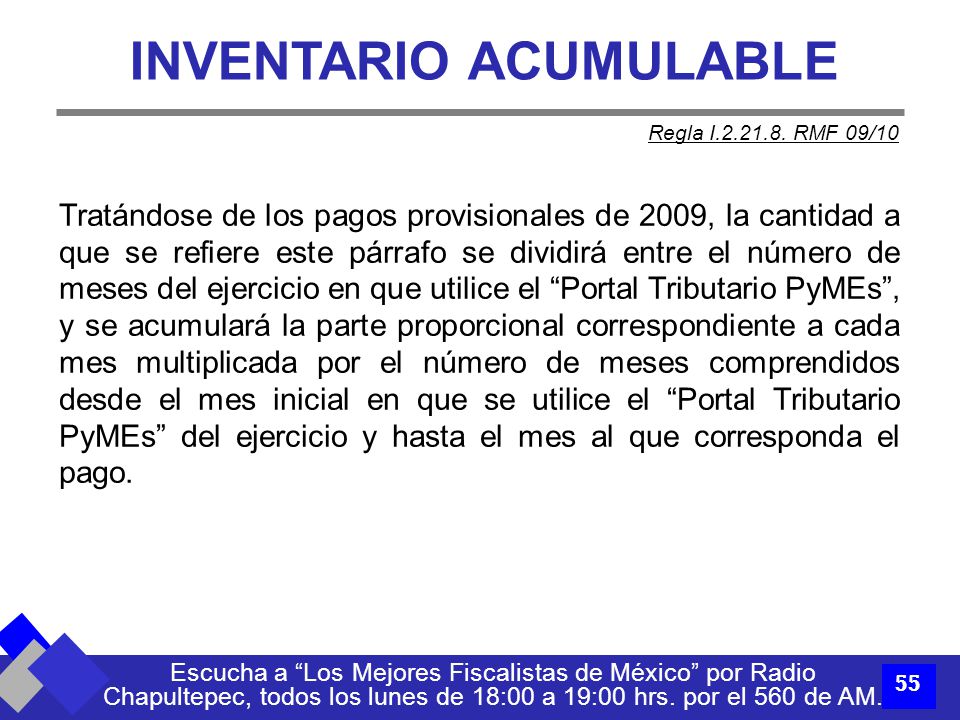 INVENTARIO ACUMULABLE

Regla I.2.21.8. RMF 09/10

Tratándose de los pagos provisionales de 2009, la cantidad a que se refiere este párrafo se dividirá entre el número de meses del ejercicio en que utilice el “Portal Tributario PyMEs”, y se acumulará la parte proporcional correspondiente a cada mes multiplicada por el número de meses comprendidos desde el mes inicial en que se utilice el “Portal Tributario PyMEs” del ejercicio y hasta el mes al que corresponda el pago.

Escucha a “Los Mejores Fiscalistas de México” por Radio Chapultepec, todos los lunes de 18:00 a 19:00 hrs. por el 560 de AM.

55